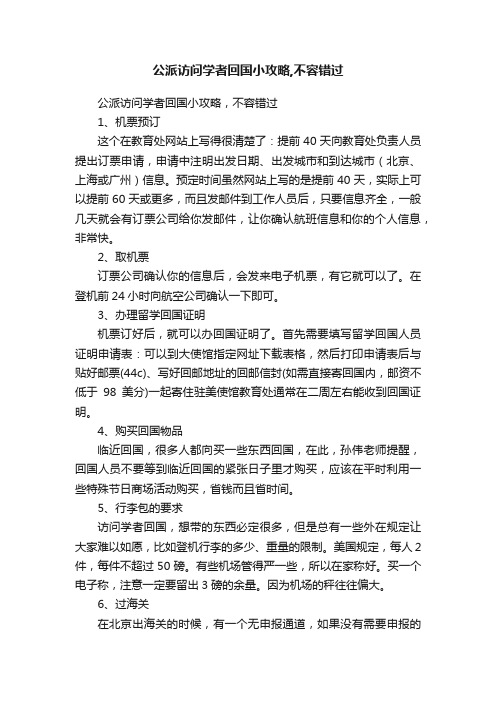 公派访问学者回国小攻略,不容错过

公派访问学者回国小攻略，不容错过

1、机票预订

这个在教育处网站上写得很清楚了：提前 40 天向教育处负责人员提出订票申请，申请中注明出发日期、出发城市和到达城市（北京、上海或广州）信息。预定时间虽然网站上写的是提前 40 天，实际上可以提前 60 天或更多，而且发邮件到工作人员后，只要信息齐全，一般几天就会有订票公司给你发邮件，让你确认航班信息和你的个人信息，非常快。

2、取机票

订票公司确认你的信息后，会发来电子机票，有它就可以了。在登机前 24 小时向航空公司确认一下即可。

3、办理留学回国证明

机票订好后，就可以办回国证明了。首先需要填写留学回国人员证明申请表：可以到大使馆指定网址下载表格，然后打印申请表后与贴好邮票(44c)、写好回邮地址的回邮信封(如需直接寄回国内，邮资不低于 98 美分)一起寄往驻美使馆教育处通常在二周左右能收到回国证明。

4、购买回国物品

临近回国，很多人都向买一些东西回国，在此，孙伟老师提醒，回国人员不要等到临近回国的紧张日子里才购买，应该在平时利用一些特殊节日商场活动购买，省钱而且省时间。

5、行李包的要求

访问学者回国，想带的东西必定很多，但是总有一些外在规定让大家难以如愿，比如登机行李的多少、重量的限制。美国规定，每人 2 件，每件不超过 50 磅。有些机场管得严一些，所以在家称好。买一个电子称，注意一定要留出 3 磅的余量。因为机场的秤往往偏大。

6、过海关

在北京出海关的时候，有一个无申报通道，如果没有需要申报的